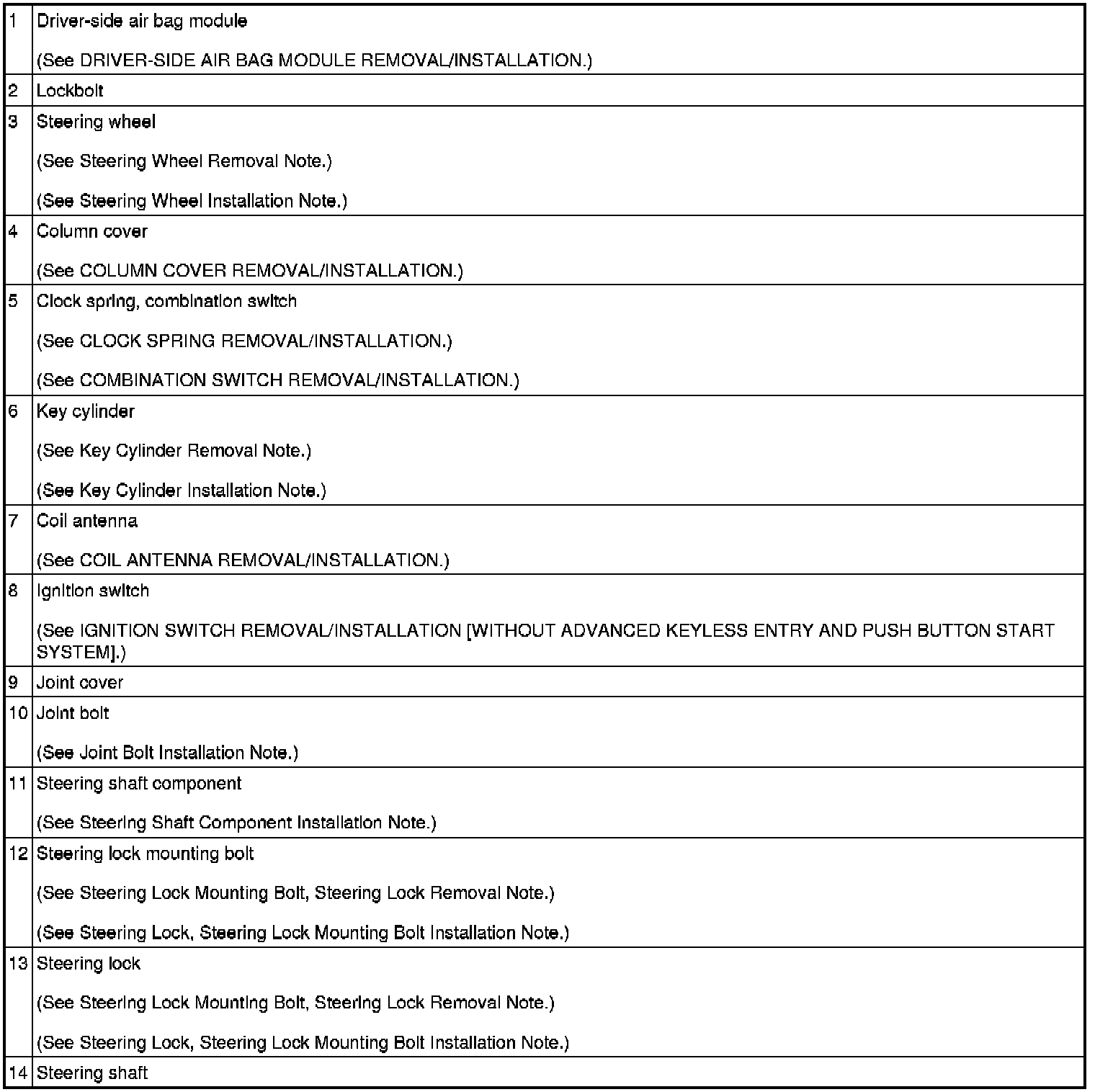 | | |
|---|---|
| 1 | Driver-side air bag module<br><br>(See DRIVER-SIDE AIR BAG MODULE REMOVAL/INSTALLATION.) |
| 2 | Lockbolt |
| 3 | Steering wheel<br><br>(See Steering Wheel Removal Note.)<br><br>(See Steering Wheel Installation Note.) |
| 4 | Column cover<br><br>(See COLUMN COVER REMOVAL/INSTALLATION.) |
| 5 | Clock spring, combination switch<br><br>(See CLOCK SPRING REMOVAL/INSTALLATION.)<br><br>(See COMBINATION SWITCH REMOVAL/INSTALLATION.) |
| 6 | Key cylinder<br><br>(See Key Cylinder Removal Note.)<br><br>(See Key Cylinder Installation Note.) |
| 7 | Coil antenna<br><br>(See COIL ANTENNA REMOVAL/INSTALLATION.) |
| 8 | Ignition switch<br><br>(See IGNITION SWITCH REMOVAL/INSTALLATION [WITHOUT ADVANCED KEYLESS ENTRY AND PUSH BUTTON START SYSTEM].) |
| 9 | Joint cover |
| 10 | Joint bolt<br><br>(See Joint Bolt Installation Note.) |
| 11 | Steering shaft component<br><br>(See Steering Shaft Component Installation Note.) |
| 12 | Steering lock mounting bolt<br><br>(See Steering Lock Mounting Bolt, Steering Lock Removal Note.)<br><br>(See Steering Lock, Steering Lock Mounting Bolt Installation Note.) |
| 13 | Steering lock<br><br>(See Steering Lock Mounting Bolt, Steering Lock Removal Note.)<br><br>(See Steering Lock, Steering Lock Mounting Bolt Installation Note.) |
| 14 | Steering shaft |